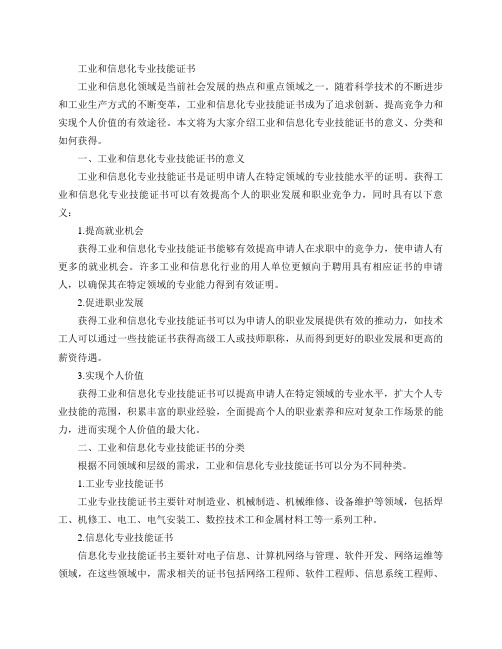 工业和信息化专业技能证书

工业和信息化领域是当前社会发展的热点和重点领域之一。随着科学技术的不断进步和工业生产方式的不断变革，工业和信息化专业技能证书成为了追求创新、提高竞争力和实现个人价值的有效途径。本文将为大家介绍工业和信息化专业技能证书的意义、分类和如何获得。

一、工业和信息化专业技能证书的意义

工业和信息化专业技能证书是证明申请人在特定领域的专业技能水平的证明。获得工业和信息化专业技能证书可以有效提高个人的职业发展和职业竞争力，同时具有以下意义：

1.提高就业机会

获得工业和信息化专业技能证书能够有效提高申请人在求职中的竞争力，使申请人有更多的就业机会。许多工业和信息化行业的用人单位更倾向于聘用具有相应证书的申请人，以确保其在特定领域的专业能力得到有效证明。

2.促进职业发展

获得工业和信息化专业技能证书可以为申请人的职业发展提供有效的推动力，如技术工人可以通过一些技能证书获得高级工人或技师职称，从而得到更好的职业发展和更高的薪资待遇。

3.实现个人价值

获得工业和信息化专业技能证书可以提高申请人在特定领域的专业水平，扩大个人专业技能的范围，积累丰富的职业经验，全面提高个人的职业素养和应对复杂工作场景的能力，进而实现个人价值的最大化。

二、工业和信息化专业技能证书的分类

根据不同领域和层级的需求，工业和信息化专业技能证书可以分为不同种类。

1.工业专业技能证书

工业专业技能证书主要针对制造业、机械制造、机械维修、设备维护等领域，包括焊工、机修工、电工、电气安装工、数控技术工和金属材料工等一系列工种。

2.信息化专业技能证书

信息化专业技能证书主要针对电子信息、计算机网络与管理、软件开发、网络运维等领域，在这些领域中，需求相关的证书包括网络工程师、软件工程师、信息系统工程师、